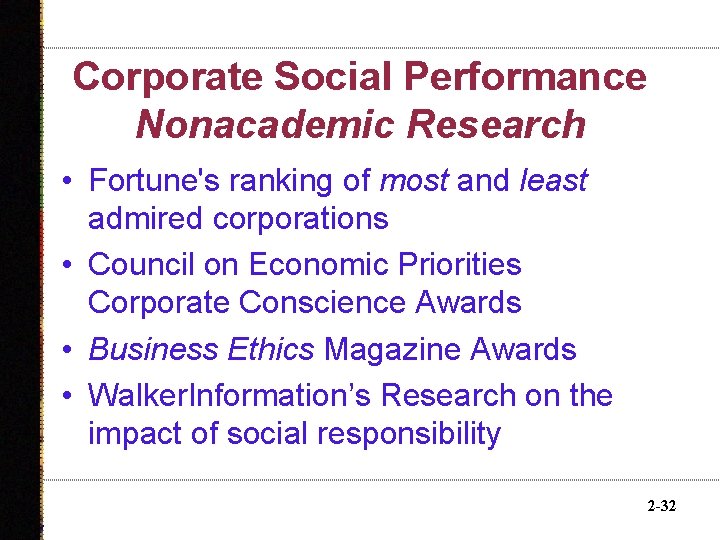 Corporate Social Performance
Nonacademic Research

• Fortune's ranking of most and least admired corporations
• Council on Economic Priorities Corporate Conscience Awards
• Business Ethics Magazine Awards
• WalkerInformation's Research on the impact of social responsibility

2-32